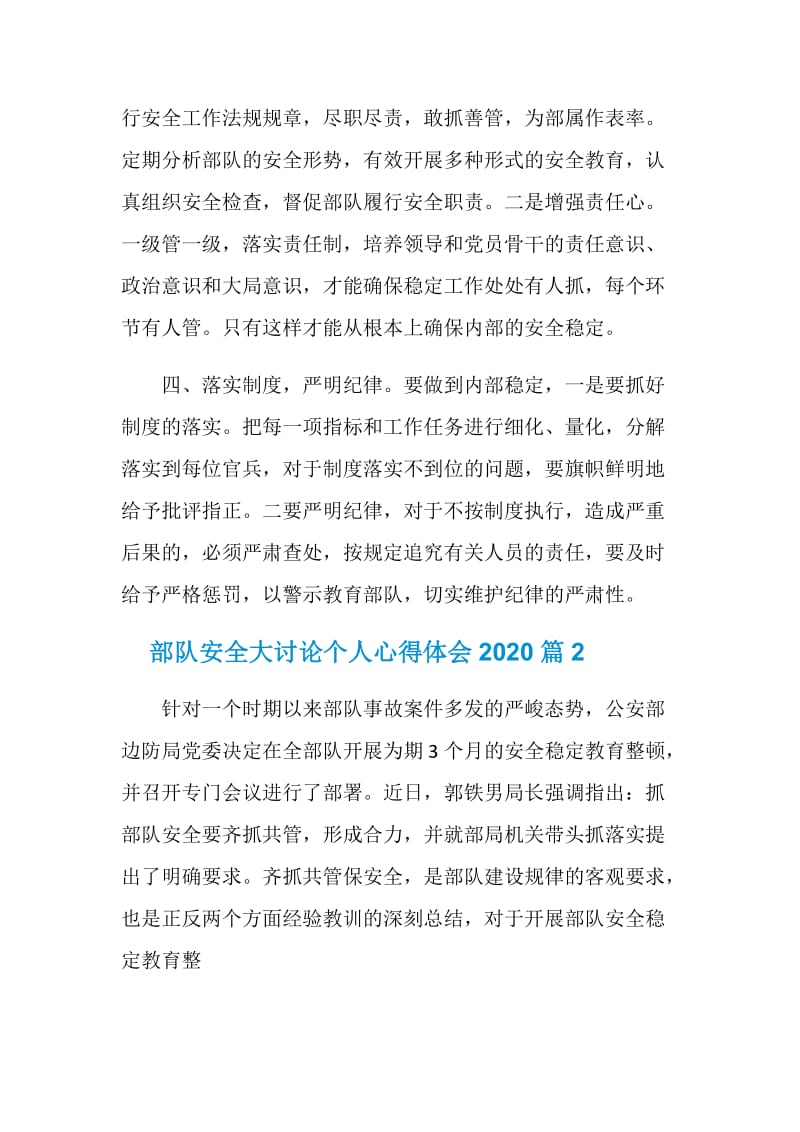 行安全工作法规规章，尽职尽责，敢抓善管，为部属作表率。定期分析部队的安全形势，有效开展多种形式的安全教育，认真组织安全检查，督促部队履行安全职责。二是增强责任心。一级管一级，落实责任制，培养领导和党员骨干的责任意识、政治意识和大局意识，才能确保稳定工作处处有人抓，每个环节有人管。只有这样才能从根本上确保内部的安全稳定。

四、落实制度，严明纪律。要做到内部稳定，一是要抓好制度的落实。把每一项指标和工作任务进行细化、量化，分解落实到每位官兵，对于制度落实不到位的问题，要旗帜鲜明地给予批评指正。二要严明纪律，对于不按制度执行，造成严重后果的，必须严肃查处，按规定追究有关人员的责任，要及时给予严格惩罚，以警示教育部队，切实维护纪律的严肃性。

部队安全大讨论个人心得体会 2020 篇 2

针对一个时期以来部队事故案件多发的严峻态势，公安部边防局党委决定在全部队开展为期 3 个月的安全稳定教育整顿，并召开专门会议进行了部署。近日，郭铁男局长强调指出：抓部队安全要齐抓共管，形成合力，并就部局机关带头抓落实提出了明确要求。齐抓共管保安全，是部队建设规律的客观要求，也是正反两个方面经验教训的深刻总结，对于开展部队安全稳定教育整